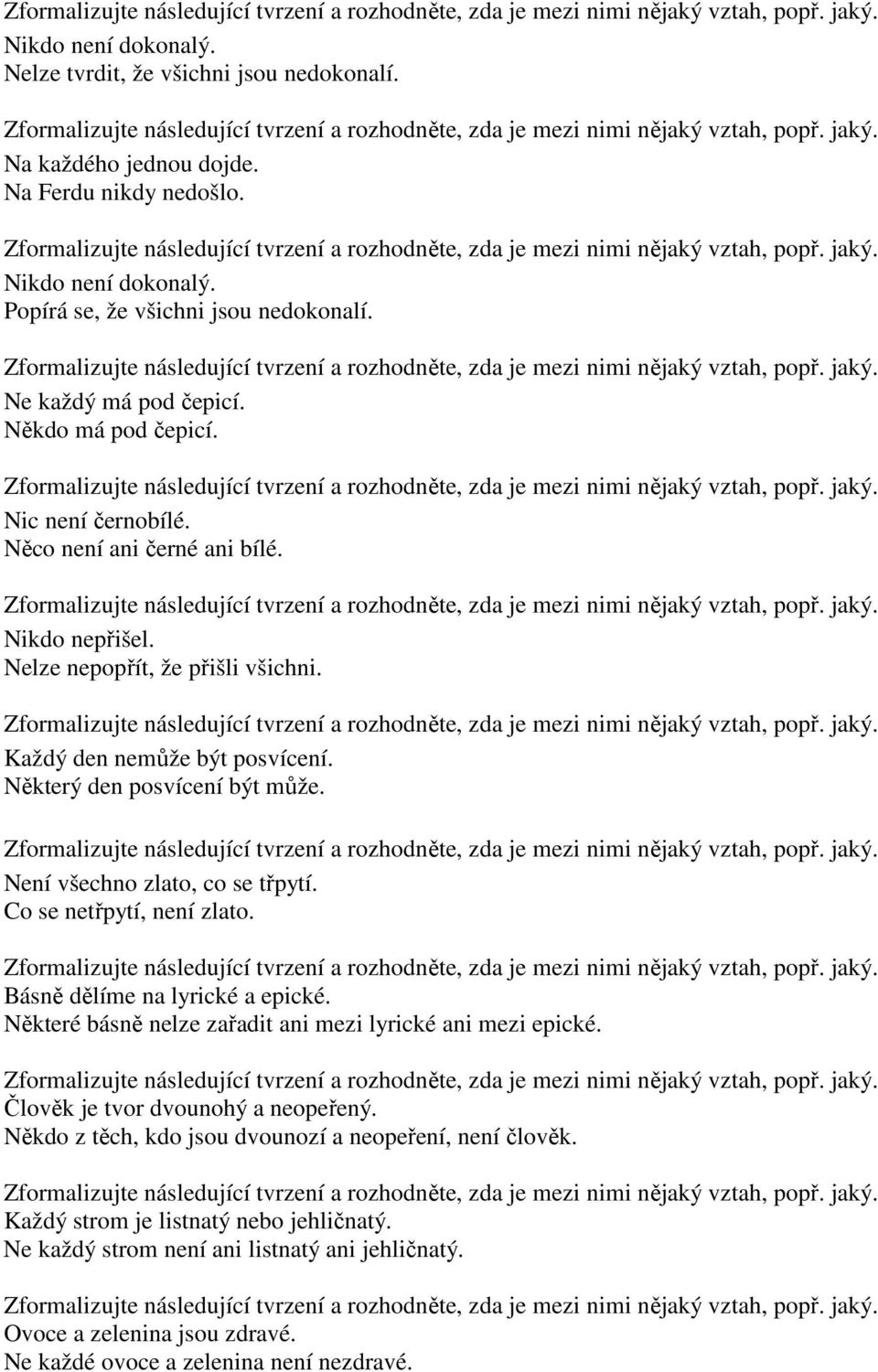 Zformalizujte následující tvrzení a rozhodněte, zda je mezi nimi nějaký vztah, popř. jaký.
Nikdo není dokonalý.
Nelze tvrdit, že všichni jsou nedokonalí.

Zformalizujte následující tvrzení a rozhodněte, zda je mezi nimi nějaký vztah, popř. jaký.
Na každého jednou dojde.
Na Ferdu nikdy nedošlo.

Zformalizujte následující tvrzení a rozhodněte, zda je mezi nimi nějaký vztah, popř. jaký.
Nikdo není dokonalý.
Popírá se, že všichni jsou nedokonalí.

Zformalizujte následující tvrzení a rozhodněte, zda je mezi nimi nějaký vztah, popř. jaký.
Ne každý má pod čepicí.
Někdo má pod čepicí.

Zformalizujte následující tvrzení a rozhodněte, zda je mezi nimi nějaký vztah, popř. jaký.
Nic není černobílé.
Něco není ani černé ani bílé.

Zformalizujte následující tvrzení a rozhodněte, zda je mezi nimi nějaký vztah, popř. jaký.
Nikdo nepřišel.
Nelze nepopřít, že přišli všichni.

Zformalizujte následující tvrzení a rozhodněte, zda je mezi nimi nějaký vztah, popř. jaký.
Každý den nemůže být posvícení.
Některý den posvícení být může.

Zformalizujte následující tvrzení a rozhodněte, zda je mezi nimi nějaký vztah, popř. jaký.
Není všechno zlato, co se třpytí.
Co se netřpytí, není zlato.

Zformalizujte následující tvrzení a rozhodněte, zda je mezi nimi nějaký vztah, popř. jaký.
Básně dělíme na lyrické a epické.
Některé básně nelze zařadit ani mezi lyrické ani mezi epické.

Zformalizujte následující tvrzení a rozhodněte, zda je mezi nimi nějaký vztah, popř. jaký.
Člověk je tvor dvounohý a neopeřený.
Někdo z těch, kdo jsou dvounozí a neopeření, není člověk.

Zformalizujte následující tvrzení a rozhodněte, zda je mezi nimi nějaký vztah, popř. jaký.
Každý strom je listnatý nebo jehličnatý.
Ne každý strom není ani listnatý ani jehličnatý.

Zformalizujte následující tvrzení a rozhodněte, zda je mezi nimi nějaký vztah, popř. jaký.
Ovoce a zelenina jsou zdravé.
Ne každé ovoce a zelenina není nezdravé.